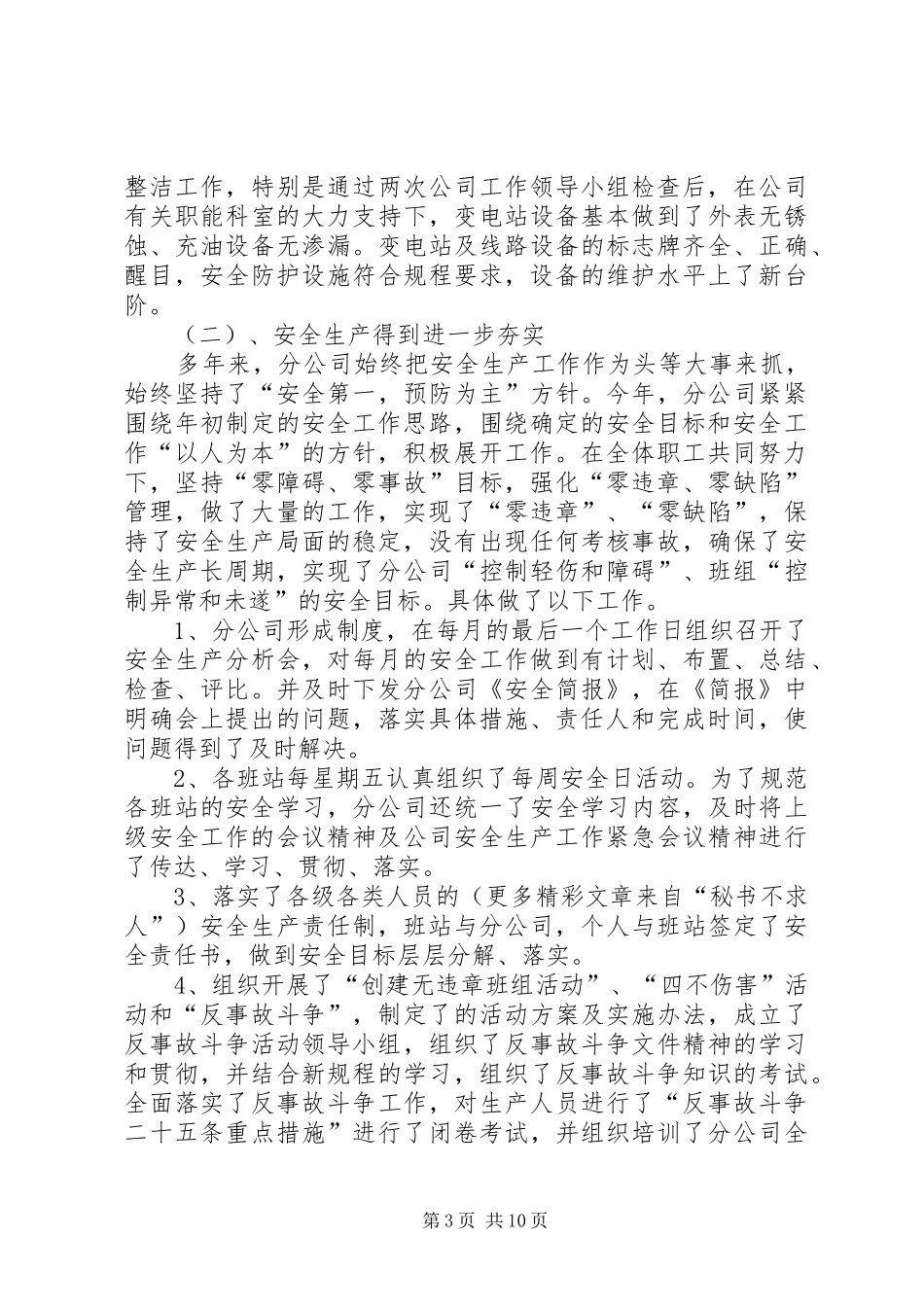 整洁工作，特别是通过两次公司工作领导小组检查后，在公司有关职能科室的大力支持下，变电站设备基本做到了外表无锈蚀、充油设备无渗漏。变电站及线路设备的标志牌齐全、正确、醒目，安全防护设施符合规程要求，设备的维护水平上了新台阶。

（二）、安全生产得到进一步夯实

多年来，分公司始终把安全生产工作作为头等大事来抓，始终坚持了“安全第一，预防为主”方针。今年，分公司紧紧围绕年初制定的安全工作思路，围绕确定的安全目标和安全工作“以人为本”的方针，积极展开工作。在全体职工共同努力下，坚持“零障碍、零事故”目标，强化“零违章、零缺陷”管理，做了大量的工作，实现了“零违章”、“零缺陷”，保持了安全生产局面的稳定，没有出现任何考核事故，确保了安全生产长周期，实现了分公司“控制轻伤和障碍”、班组“控制异常和未遂”的安全目标。具体做了以下工作。

1、分公司形成制度，在每月的最后一个工作日组织召开了安全生产分析会，对每月的安全工作做到有计划、布置、总结、检查、评比。并及时下发分公司《安全简报》，在《简报》中明确会上提出的问题，落实具体措施、责任人和完成时间，使问题得到了及时解决。

2、各班站每星期五认真组织了每周安全日活动。为了规范各班站的安全学习，分公司还统一了安全学习内容，及时将上级安全工作的会议精神及公司安全生产工作紧急会议精神进行了传达、学习、贯彻、落实。

3、落实了各级各类人员的（更多精彩文章来自“秘书不求人”）安全生产责任制，班站与分公司，个人与班站签定了安全责任书，做到安全目标层层分解、落实。

4、组织开展了“创建无违章班组活动”、“四不伤害”活动和“反事故斗争”，制定了的活动方案及实施办法，成立了反事故斗争活动领导小组，组织了反事故斗争文件精神的学习和贯彻，并结合新规程的学习，组织了反事故斗争知识的考试。全面落实了反事故斗争工作，对生产人员进行了“反事故斗争二十五条重点措施”进行了闭卷考试，并组织培训了分公司全

第3页 共10页